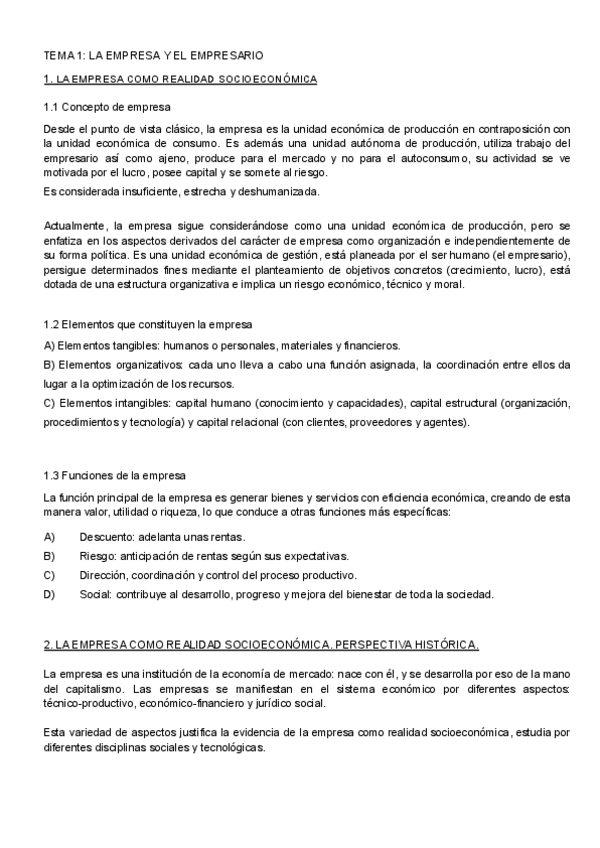 TEMA 1: LA EMPRESA Y EL EMPRESARIO

1. LA EMPRESA COMO REALIDAD SOCIOECONÓMICA

1.1 Concepto de empresa

Desde el punto de vista clásico, la empresa es la unidad económica de producción en contraposición con la unidad económica de consumo. Es además una unidad autónoma de producción, utiliza trabajo del empresario así como ajeno, produce para el mercado y no para el autoconsumo, su actividad se ve motivada por el lucro, posee capital y se somete al riesgo.

Es considerada insuficiente, estrecha y deshumanizada.

Actualmente, la empresa sigue considerándose como una unidad económica de producción, pero se enfatiza en los aspectos derivados del carácter de empresa como organización e independientemente de su forma política. Es una unidad económica de gestión, está planeada por el ser humano (el empresario), persigue determinados fines mediante el planteamiento de objetivos concretos (crecimiento, lucro), está dotada de una estructura organizativa e implica un riesgo económico, técnico y moral.

1.2 Elementos que constituyen la empresa

A) Elementos tangibles: humanos o personales, materiales y financieros.

B) Elementos organizativos: cada uno lleva a cabo una función asignada, la coordinación entre ellos da lugar a la optimización de los recursos.

C) Elementos intangibles: capital humano (conocimiento y capacidades), capital estructural (organización, procedimientos y tecnología) y capital relacional (con clientes, proveedores y agentes).

1.3 Funciones de la empresa

La función principal de la empresa es generar bienes y servicios con eficiencia económica, creando de esta manera valor, utilidad o riqueza, lo que conduce a otras funciones más específicas:

A) Descuento: adelanta unas rentas.

B) Riesgo: anticipación de rentas según sus expectativas.

C) Dirección, coordinación y control del proceso productivo.

D) Social: contribuye al desarrollo, progreso y mejora del bienestar de toda la sociedad.

2. LA EMPRESA COMO REALIDAD SOCIOECONÓMICA. PERSPECTIVA HISTÓRICA.

La empresa es una institución de la economía de mercado: nace con él, y se desarrolla por eso de la mano del capitalismo. Las empresas se manifiestan en el sistema económico por diferentes aspectos: técnico-productivo, económico-financiero y jurídico social.

Esta variedad de aspectos justifica la evidencia de la empresa como realidad socioeconómica, estudia por diferentes disciplinas sociales y tecnológicas.